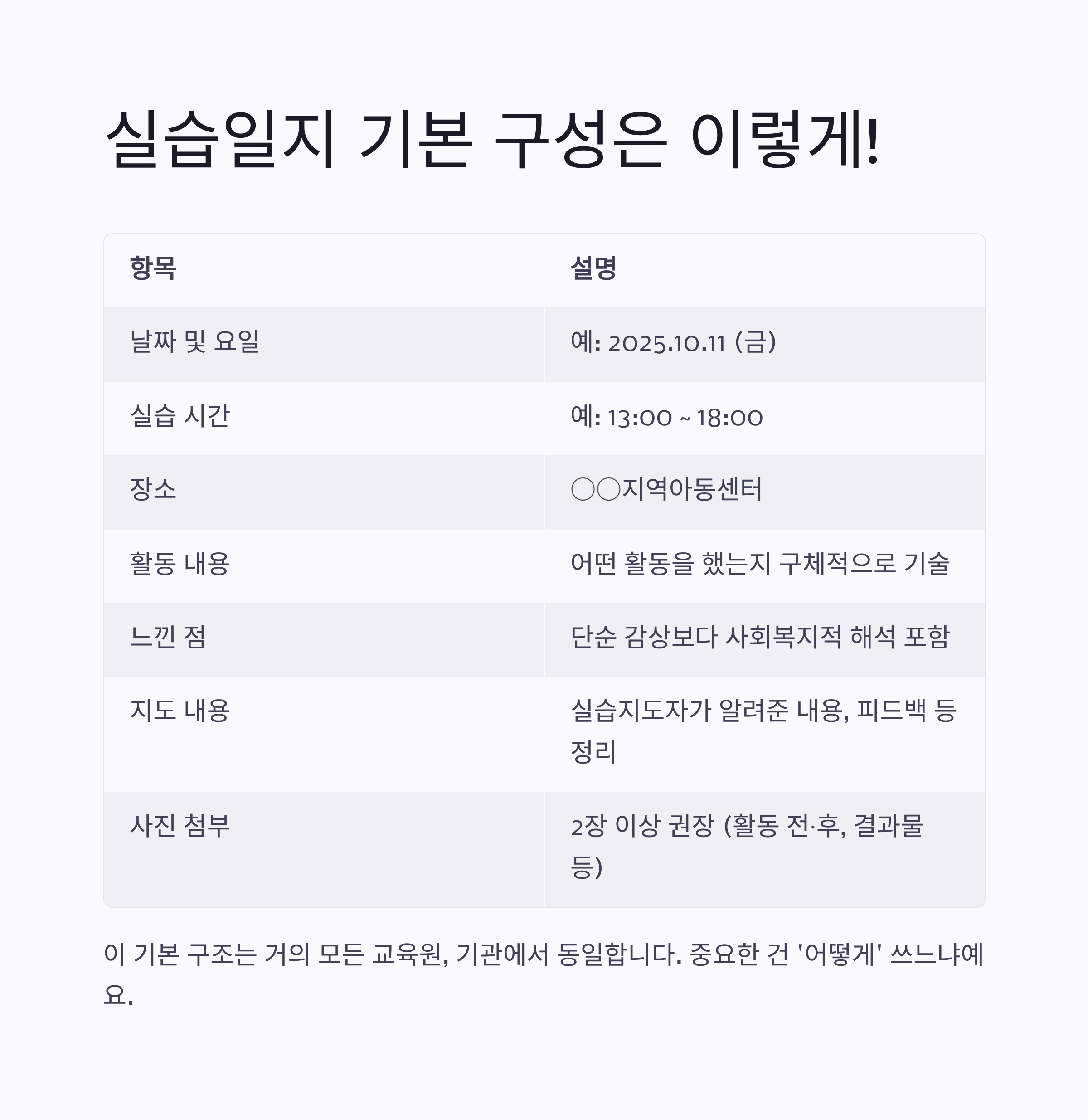 실습일지 기본 구성은 이렇게!

| 항목 | 설명 |
|---|---|
| 날짜 및 요일 | 예: 2025.10.11 (금) |
| 실습 시간 | 예: 13:00 ~ 18:00 |
| 장소 | ○○지역아동센터 |
| 활동 내용 | 어떤 활동을 했는지 구체적으로 기술 |
| 느낀 점 | 단순 감상보다 사회복지적 해석 포함 |
| 지도 내용 | 실습지도자가 알려준 내용, 피드백 등 정리 |
| 사진 첨부 | 2장 이상 권장 (활동 전·후, 결과물 등) |

이 기본 구조는 거의 모든 교육원, 기관에서 동일합니다. 중요한 건 '어떻게' 쓰느냐예요.